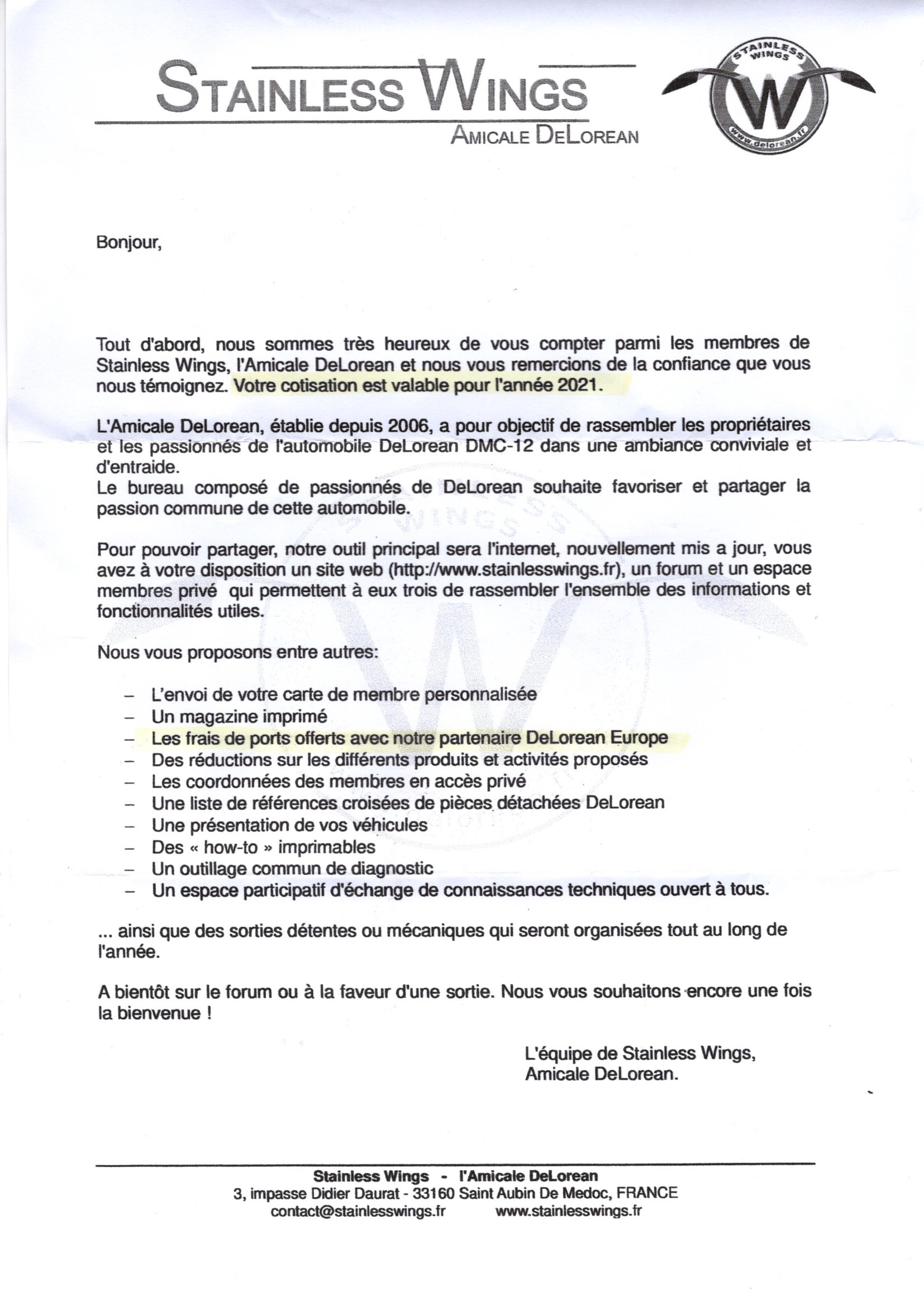 STAINLESS WINGS
AMICALE DELOREAN

STAINLESS WINGS
W
www.delorean.fr

Bonjour,

Tout d'abord, nous sommes très heureux de vous compter parmi les membres de Stainless Wings, l'Amicale DeLorean et nous vous remercions de la confiance que vous nous témoignez. Votre cotisation est valable pour l'année 2021.

L'Amicale DeLorean, établie depuis 2006, a pour objectif de rassembler les propriétaires et les passionnés de l'automobile DeLorean DMC-12 dans une ambiance conviviale et d'entraide.
Le bureau composé de passionnés de DeLorean souhaite favoriser et partager la passion commune de cette automobile.

Pour pouvoir partager, notre outil principal sera l'internet, nouvellement mis a jour, vous avez à votre disposition un site web (http://www.stainlesswings.fr), un forum et un espace membres privé qui permettent à eux trois de rassembler l'ensemble des informations et fonctionnalités utiles.

Nous vous proposons entre autres:

– L'envoi de votre carte de membre personnalisée
– Un magazine imprimé
– Les frais de ports offerts avec notre partenaire DeLorean Europe
– Des réductions sur les différents produits et activités proposés
– Les coordonnées des membres en accès privé
– Une liste de références croisées de pièces détachées DeLorean
– Une présentation de vos véhicules
– Des « how-to » imprimables
– Un outillage commun de diagnostic
– Un espace participatif d'échange de connaissances techniques ouvert à tous.

... ainsi que des sorties détentes ou mécaniques qui seront organisées tout au long de l'année.

A bientôt sur le forum ou à la faveur d'une sortie. Nous vous souhaitons encore une fois la bienvenue !

L'équipe de Stainless Wings,
Amicale DeLorean.

Stainless Wings - l'Amicale DeLorean
3, impasse Didier Daurat - 33160 Saint Aubin De Medoc, FRANCE
contact@stainlesswings.fr www.stainlesswings.fr